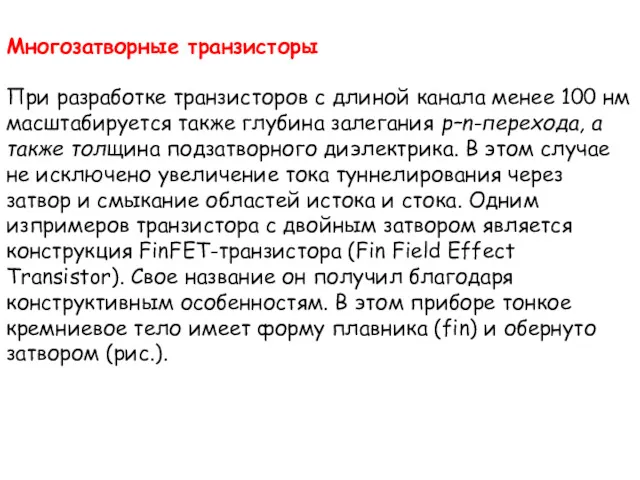 Многозатворные транзисторы

При разработке транзисторов с длиной канала менее 100 нм масштабируется также глубина залегания p–n-перехода, а также толщина подзатворного диэлектрика. В этом случае не исключено увеличение тока туннелирования через затвор и смыкание областей истока и стока. Одним изпримеров транзистора с двойным затвором является конструкция FinFET-транзистора (Fin Field Effect Transistor). Свое название он получил благодаря конструктивным особенностям. В этом приборе тонкое кремниевое тело имеет форму плавника (fin) и обернуто затвором (рис.).